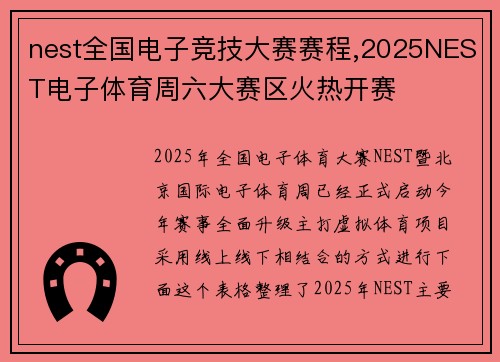 nest全国电子竞技大赛赛程,2025NEST电子体育周六大赛区火热开赛

2025年全国电子体育大赛NEST暨北京国际电子体育周已经正式启动今年赛事全面升级主打虚拟体育项目采用线上线下相结合的方式进行下面这个表格整理了2025年NEST主要